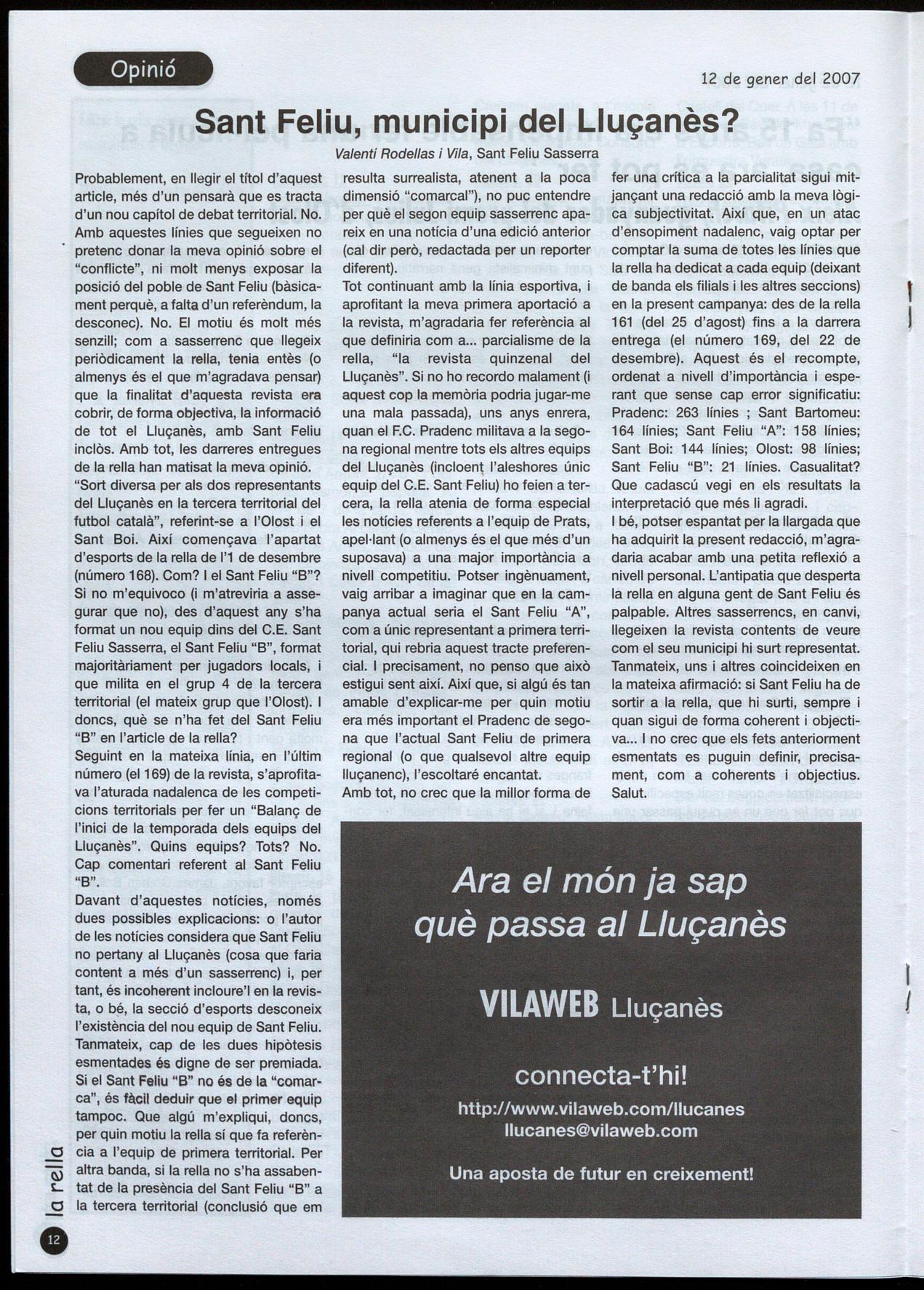 Opinió

12 de gener del 2007

Sant Feliu, municipi del Lluçanès?

Valentí Rodellas i Vila, Sant Feliu Sasserra

Probablement, en llegir el títol d'aquest article, més d'un pensarà que es tracta d'un nou capítol de debat territorial. No. Amb aquestes línies que segueixen no pretenc donar la meva opinió sobre el "conflicte", ni molt menys exposar la posició del poble de Sant Feliu (bàsicament perquè, a falta d'un referèndum, la desconec). No. El motiu és molt més senzill; com a sasserrenc que llegeix periòdicament la rella, tenia entès (o almenys és el que m'agradava pensar) que la finalitat d'aquesta revista era cobrir, de forma objectiva, la informació de tot el Lluçanès, amb Sant Feliu inclòs. Amb tot, les darreres entregues de la rella han matisat la meva opinió.
"Sort diversa per als dos representants del Lluçanès en la tercera territorial del futbol català", referint-se a l'Olost i el Sant Boi. Així començava l'apartat d'esports de la rella de l'1 de desembre (número 168). Com? I el Sant Feliu "B"? Si no m'equivoco (i m'atreviria a assegurar que no), des d'aquest any s'ha format un nou equip dins del C.E. Sant Feliu Sasserra, el Sant Feliu "B", format majoritàriament per jugadors locals, i que milita en el grup 4 de la tercera territorial (el mateix grup que l'Olost). I doncs, què se n'ha fet del Sant Feliu "B" en l'article de la rella?
Seguint en la mateixa línia, en l'últim número (el 169) de la revista, s'aprofitava l'aturada nadalenca de les competicions territorials per fer un "Balanç de l'inici de la temporada dels equips del Lluçanès". Quins equips? Tots? No. Cap comentari referent al Sant Feliu "B".
Davant d'aquestes notícies, només dues possibles explicacions: o l'autor de les notícies considera que Sant Feliu no pertany al Lluçanès (cosa que faria content a més d'un sasserrenc) i, per tant, és incoherent incloure'l en la revista, o bé, la secció d'esports desconeix l'existència del nou equip de Sant Feliu. Tanmateix, cap de les dues hipòtesis esmentades és digne de ser premiada. Si el Sant Feliu "B" no és de la "comarca", és fàcil deduir que el primer equip tampoc. Que algú m'expliqui, doncs, per quin motiu la rella sí que fa referència a l'equip de primera territorial. Per altra banda, si la rella no s'ha assabentat de la presència del Sant Feliu "B" a la tercera territorial (conclusió que em resulta surrealista, atenent a la poca dimensió "comarcal"), no puc entendre per què el segon equip sasserrenc apareix en una notícia d'una edició anterior (cal dir però, redactada per un reporter diferent).
Tot continuant amb la línia esportiva, i aprofitant la meva primera aportació a la revista, m'agradaria fer referència al que definiria com a... parcialisme de la rella, "la revista quinzenal del Lluçanès". Si no ho recordo malament (i aquest cop la memòria podria jugar-me una mala passada), uns anys enrera, quan el F.C. Pradenc militava a la segona regional mentre tots els altres equips del Lluçanès (incloent l'aleshores únic equip del C.E. Sant Feliu) ho feien a tercera, la rella atenia de forma especial les notícies referents a l'equip de Prats, apel·lant (o almenys és el que més d'un suposava) a una major importància a nivell competitiu. Potser ingènuament, vaig arribar a imaginar que en la campanya actual seria el Sant Feliu "A", com a únic representant a primera territorial, qui rebria aquest tracte preferencial. I precisament, no penso que això estigui sent així. Així que, si algú és tan amable d'explicar-me per quin motiu era més important el Pradenc de segona que l'actual Sant Feliu de primera regional (o que qualsevol altre equip lluçanenc), l'escoltaré encantat.
Amb tot, no crec que la millor forma de fer una crítica a la parcialitat sigui mitjançant una redacció amb la meva lògica subjectivitat. Així que, en un atac d'ensopiment nadalenc, vaig optar per comptar la suma de totes les línies que la rella ha dedicat a cada equip (deixant de banda els filials i les altres seccions) en la present campanya: des de la rella 161 (del 25 d'agost) fins a la darrera entrega (el número 169, del 22 de desembre). Aquest és el recompte, ordenat a nivell d'importància i esperant que sense cap error significatiu: Pradenc: 263 línies ; Sant Bartomeu: 164 línies; Sant Feliu "A": 158 línies; Sant Boi: 144 línies; Olost: 98 línies; Sant Feliu "B": 21 línies. Casualitat? Que cadascú vegi en els resultats la interpretació que més li agradi.
I bé, potser espantat per la llargada que ha adquirit la present redacció, m'agradaria acabar amb una petita reflexió a nivell personal. L'antipatia que desperta la rella en alguna gent de Sant Feliu és palpable. Altres sasserrencs, en canvi, llegeixen la revista contents de veure com el seu municipi hi surt representat. Tanmateix, uns i altres coincideixen en la mateixa afirmació: si Sant Feliu ha de sortir a la rella, que hi surti, sempre i quan sigui de forma coherent i objectiva... I no crec que els fets anteriorment esmentats es puguin definir, precisament, com a coherents i objectius.
Salut.

Ara el món ja sap què passa al Lluçanès

VILAWEB Lluçanès

connecta-t'hi!
http://www.vilaweb.com/llucanes
llucanes@vilaweb.com

Una aposta de futur en creixement!

la rella

12